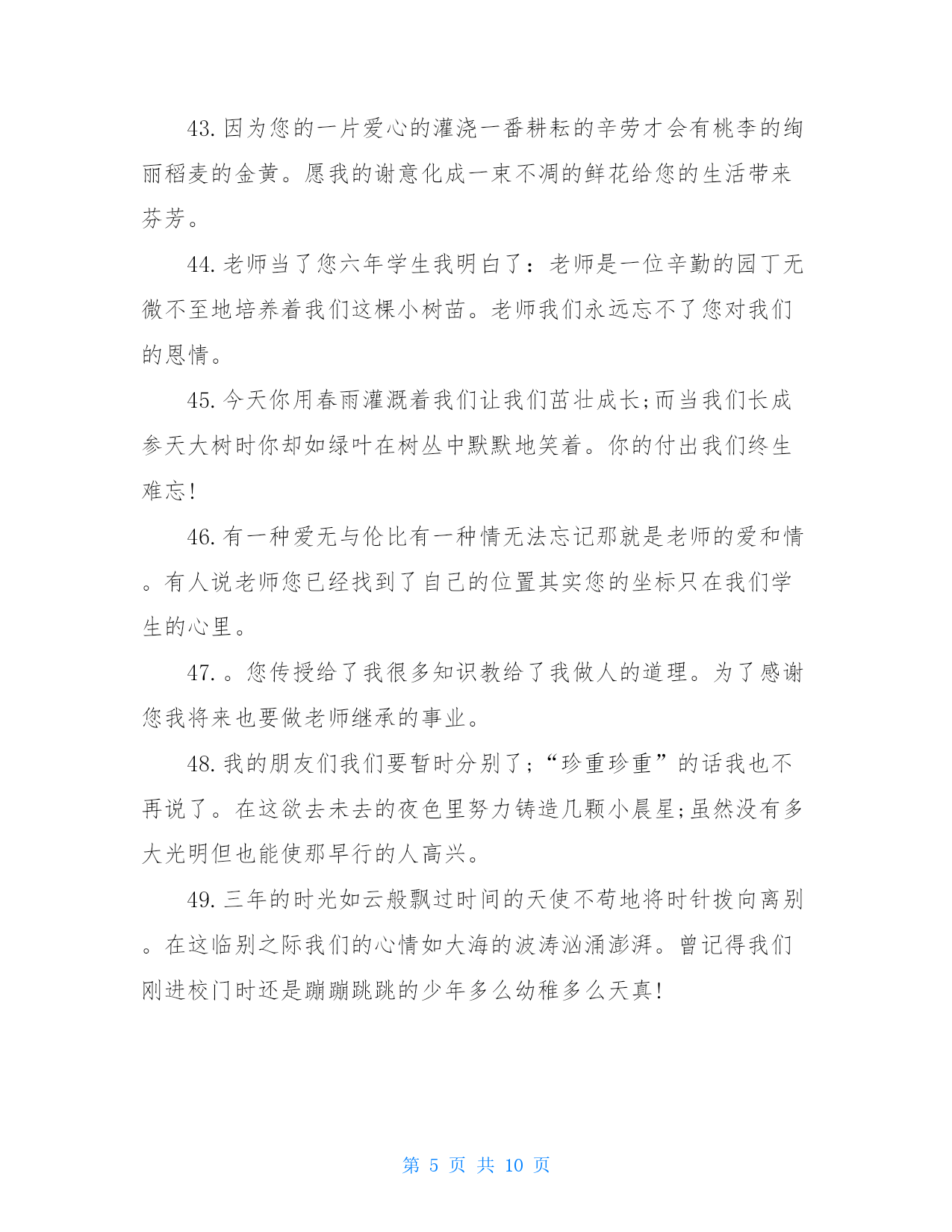 43. 因为您的一片爱心的灌浇一番耕耘的辛劳才会有桃李的绚丽稻麦的金黄。愿我的谢意化成一束不凋的鲜花给您的生活带来芬芳。

44. 老师当了您六年学生我明白了：老师是一位辛勤的园丁无微不至地培养着我们这棵小树苗。老师我们永远忘不了您对我们的恩情。

45. 今天你用春雨灌溉着我们让我们茁壮成长;而当我们长成参天大树时你却如绿叶在树丛中默默地笑着。你的付出我们终生难忘!

46. 有一种爱无与伦比有一种情无法忘记那就是老师的爱和情。有人说老师您已经找到了自己的位置其实您的坐标只在我们学生的心里。

47. 。您传授给了我很多知识教给了我做人的道理。为了感谢您我将来也要做老师继承的事业。

48. 我的朋友们我们要暂时分别了;“珍重珍重”的话我也不再说了。在这欲去未去的夜色里努力铸造几颗小晨星;虽然没有多大光明但也能使那早行的人高兴。

49. 三年的时光如云般飘过时间的天使不苟地将时针拨向离别。在这临别之际我们的心情如大海的波涛汹涌澎湃。曾记得我们刚进校门时还是蹦蹦跳跳的少年多么幼稚多么天真!

第 5 页 共 10 页